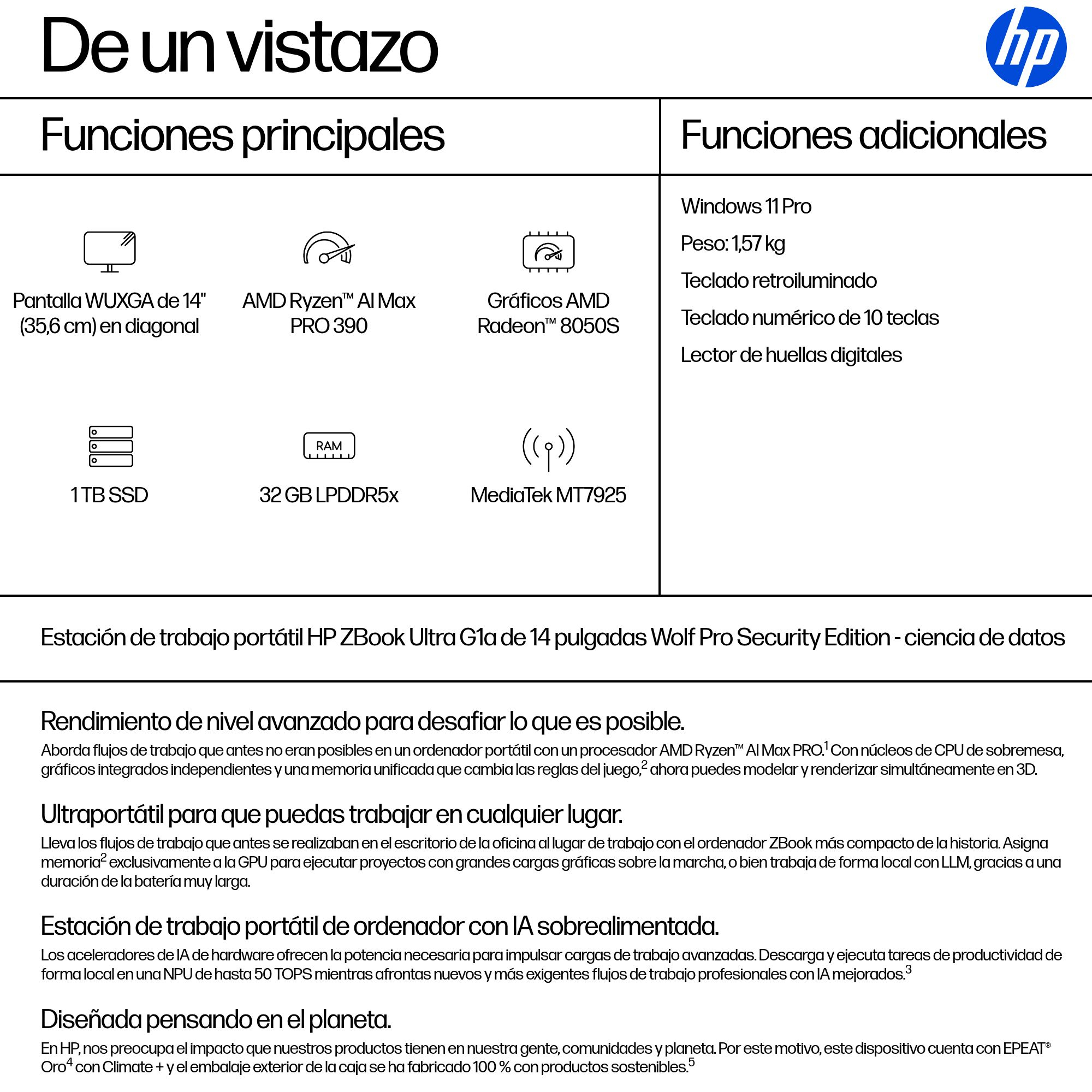 De un vistazo

hp

Funciones principales

Pantalla WUXGA de 14" (35,6 cm) en diagonal

AMD Ryzen™ AI Max PRO 390

Gráficos AMD Radeon™ 8050S

1 TB SSD

RAM

32 GB LPDDR5x

MediaTek MT7925

Funciones adicionales

Windows 11 Pro

Peso: 1,57 kg

Teclado retroiluminado

Teclado numérico de 10 teclas

Lector de huellas digitales

Estación de trabajo portátil HP ZBook Ultra G1a de 14 pulgadas Wolf Pro Security Edition - ciencia de datos

Rendimiento de nivel avanzado para desafiar lo que es posible.

Aborda flujos de trabajo que antes no eran posibles en un ordenador portátil con un procesador AMD Ryzen™ AI Max PRO.$^1$ Con núcleos de CPU de sobremesa, gráficos integrados independientes y una memoria unificada que cambia las reglas del juego,$^2$ ahora puedes modelar y renderizar simultáneamente en 3D.

Ultraportátil para que puedas trabajar en cualquier lugar.

Lleva los flujos de trabajo que antes se realizaban en el escritorio de la oficina al lugar de trabajo con el ordenador ZBook más compacto de la historia. Asigna memoria$^2$ exclusivamente a la GPU para ejecutar proyectos con grandes cargas gráficas sobre la marcha, o bien trabaja de forma local con LLM, gracias a una duración de la batería muy larga.

Estación de trabajo portátil de ordenador con IA sobrealimentada.

Los aceleradores de IA de hardware ofrecen la potencia necesaria para impulsar cargas de trabajo avanzadas. Descarga y ejecuta tareas de productividad de forma local en una NPU de hasta 50 TOPS mientras afrontas nuevos y más exigentes flujos de trabajo profesionales con IA mejorados.$^3$

Diseñada pensando en el planeta.

En HP, nos preocupa el impacto que nuestros productos tienen en nuestra gente, comunidades y planeta. Por este motivo, este dispositivo cuenta con EPEAT® Oro$^4$ con Climate + y el embalaje exterior de la caja se ha fabricado 100 % con productos sostenibles.$^5$